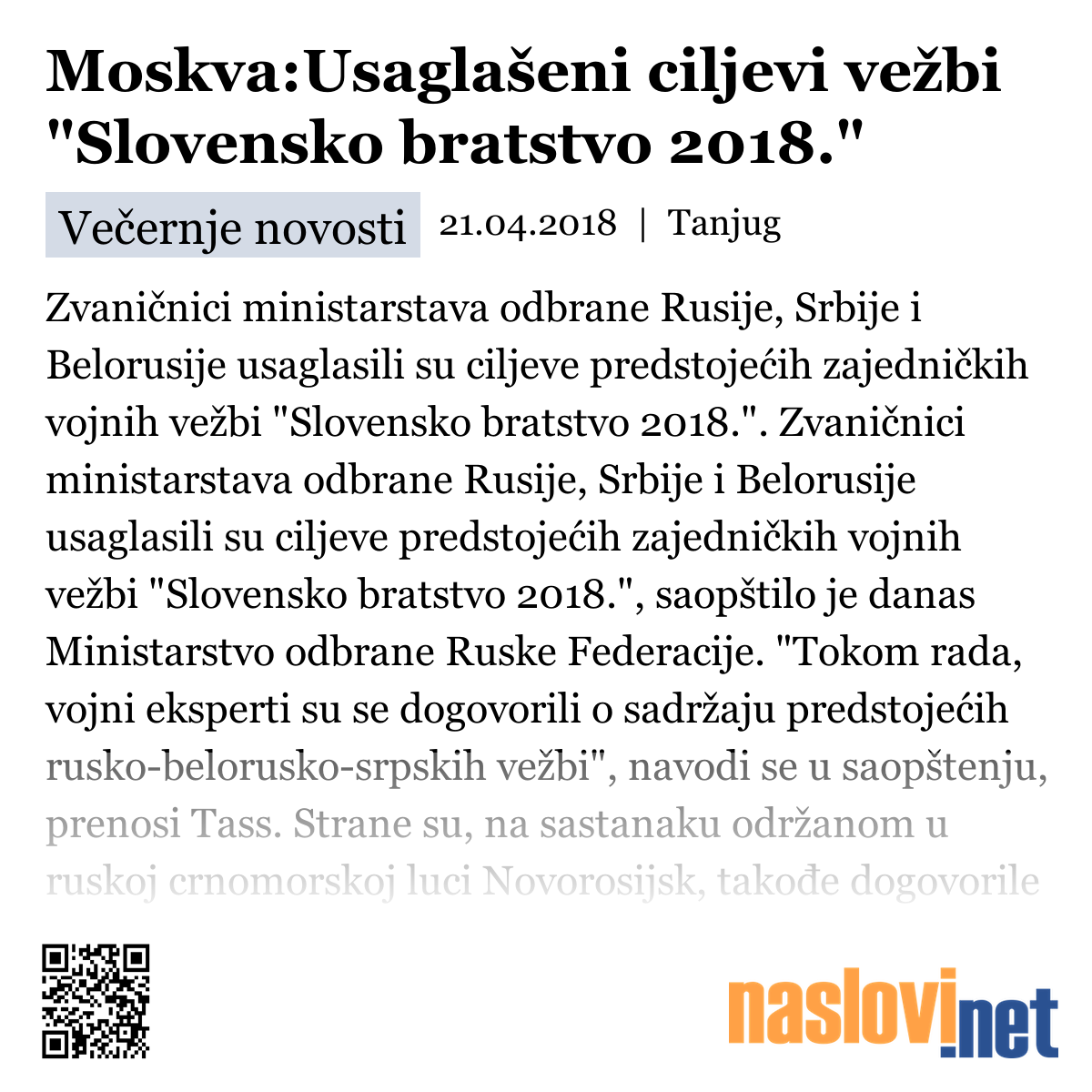 Moskva:Usaglašeni ciljevi vežbi "Slovensko bratstvo 2018."

Večernje novosti 21.04.2018 | Tanjug

Zvaničnici ministarstava odbrane Rusije, Srbije i Belorusije usaglasili su ciljeve predstojećih zajedničkih vojnih vežbi "Slovensko bratstvo 2018.". Zvaničnici ministarstava odbrane Rusije, Srbije i Belorusije usaglasili su ciljeve predstojećih zajedničkih vojnih vežbi "Slovensko bratstvo 2018.", saopštilo je danas Ministarstvo odbrane Ruske Federacije. "Tokom rada, vojni eksperti su se dogovorili o sadržaju predstojećih rusko-belorusko-srpskih vežbi", navodi se u saopštenju, prenosi Tass. Strane su, na sastanaku održanom u ruskoj crnomorskoj luci Novorosijsk, takođe dogovorile

naslovi.net